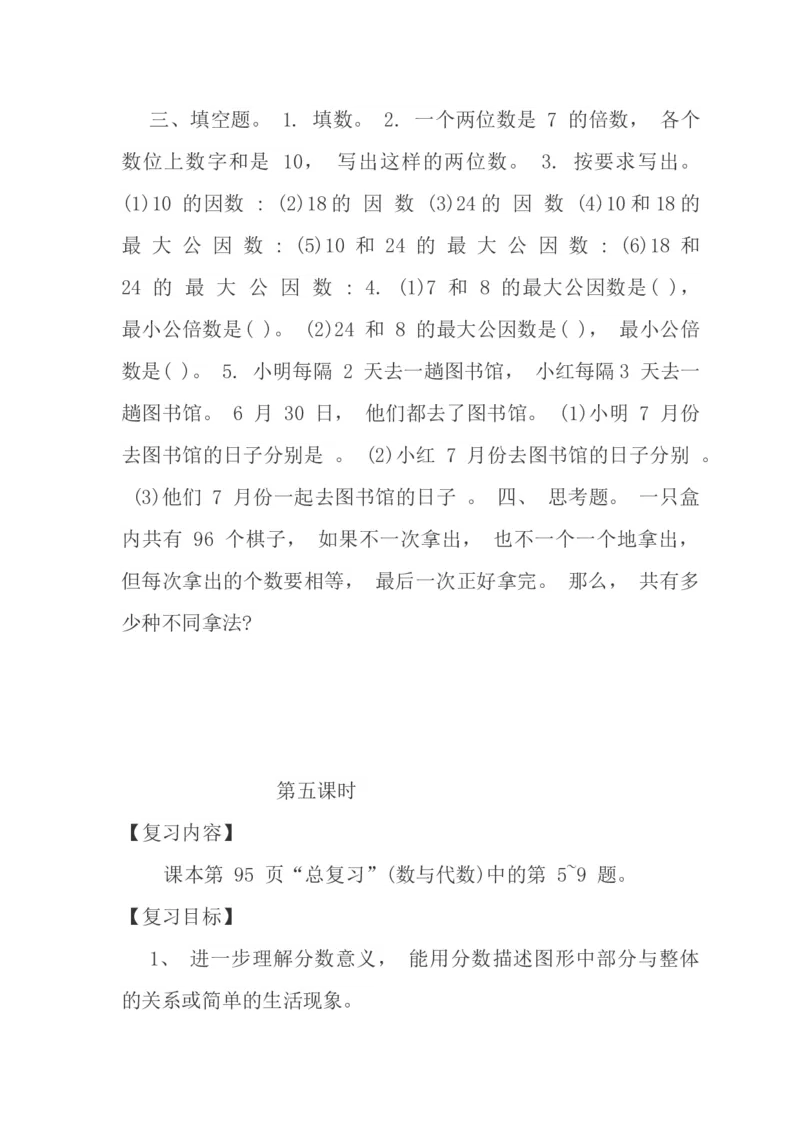 三、填空题。 1. 填数。 2. 一个两位数是 7 的倍数， 各个数位上数字和是 10， 写出这样的两位数。 3. 按要求写出。 (1)10 的因数 : (2)18的 因 数 (3)24的 因 数 (4)10和18的最 大 公 因 数 : (5)10 和 24 的 最 大 公 因 数 : (6)18 和 24 的 最 大 公 因 数 : 4. (1)7 和 8 的最大公因数是( )， 最小公倍数是( )。 (2)24 和 8 的最大公因数是( )， 最小公倍数是( )。 5. 小明每隔 2 天去一趟图书馆， 小红每隔3 天去一趟图书馆。 6 月 30 日， 他们都去了图书馆。 (1)小明 7 月份去图书馆的日子分别是 。 (2)小红 7 月份去图书馆的日子分别 。 (3)他们 7 月份一起去图书馆的日子 。 四、 思考题。 一只盒内共有 96 个棋子， 如果不一次拿出， 也不一个一个地拿出， 但每次拿出的个数要相等， 最后一次正好拿完。 那么， 共有多少种不同拿法?

第五课时

【复习内容】

课本第 95 页“总复习”(数与代数)中的第 5~9 题。

【复习目标】

1、 进一步理解分数意义， 能用分数描述图形中部分与整体的关系或简单的生活现象。